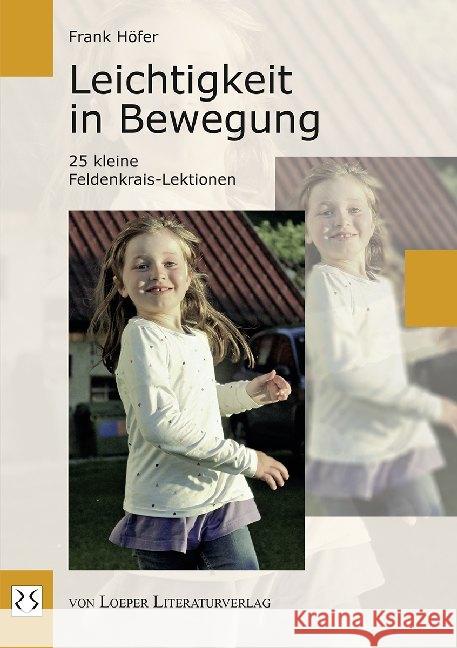 Frank Höfer

Leichtigkeit in Bewegung

25 kleine Feldenkrais-Lektionen

VON LOEPER LITERATURVERLAG